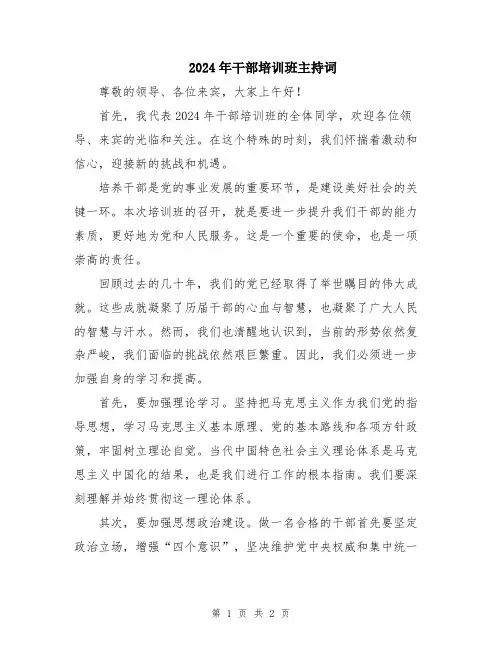 2024年干部培训班主持词

尊敬的领导、各位来宾，大家上午好！

首先，我代表2024年干部培训班的全体同学，欢迎各位领导、来宾的光临和关注。在这个特殊的时刻，我们怀揣着激动和信心，迎接新的挑战和机遇。

培养干部是党的事业发展的重要环节，是建设美好社会的关键一环。本次培训班的召开，就是要进一步提升我们干部的能力素质，更好地为党和人民服务。这是一个重要的使命，也是一项崇高的责任。

回顾过去的几十年，我们的党已经取得了举世瞩目的伟大成就。这些成就凝聚了历届干部的心血与智慧，也凝聚了广大人民的智慧与汗水。然而，我们也清醒地认识到，当前的形势依然复杂严峻，我们面临的挑战依然艰巨繁重。因此，我们必须进一步加强自身的学习和提高。

首先，要加强理论学习。坚持把马克思主义作为我们党的指导思想，学习马克思主义基本原理、党的基本路线和各项方针政策，牢固树立理论自觉。当代中国特色社会主义理论体系是马克思主义中国化的结果，也是我们进行工作的根本指南。我们要深刻理解并始终贯彻这一理论体系。

其次，要加强思想政治建设。做一名合格的干部首先要坚定政治立场，增强“四个意识”，坚决维护党中央权威和集中统一

第 1 页 共 2 页